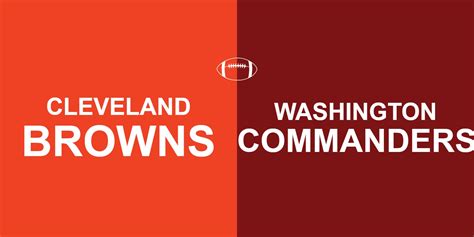 CLEVELAND
BROWNS

WASHINGTON
COMMANDERS